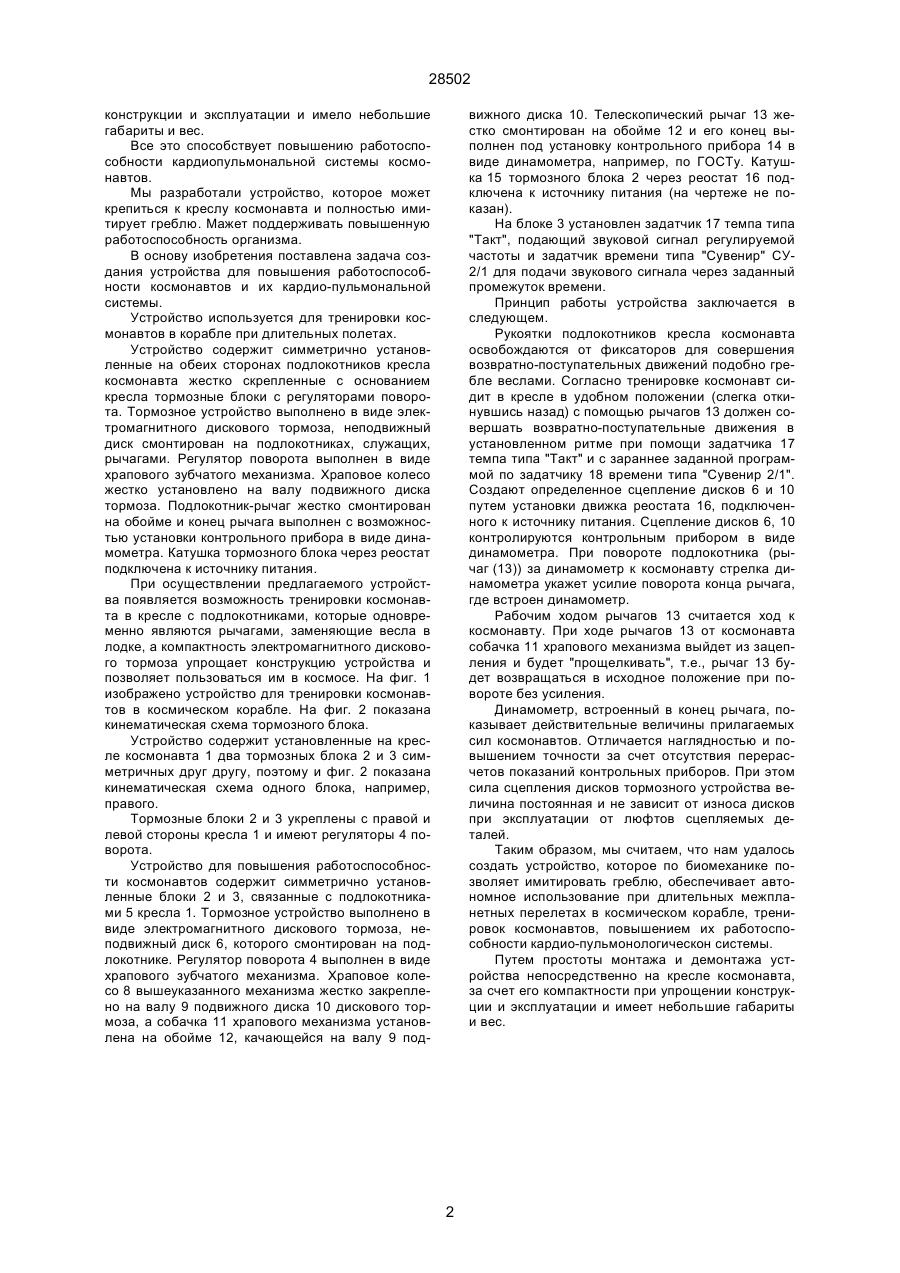 28502

конструкции и эксплуатации и имело небольшие габариты и вес.

Все это способствует повышению работоспособности кардиопульмональной системы космонавтов.

Мы разработали устройство, которое может крепиться к креслу космонавта и полностью имитирует греблю. Мажет поддерживать повышенную работоспособность организма.

В основу изобретения поставлена задача создания устройства для повышения работоспособности космонавтов и их кардио-пульмональной системы.

Устройство используется для тренировки космонавтов в корабле при длительных полетах.

Устройство содержит симметрично установленные на обеих сторонах подлокотников кресла космонавта жестко скрепленные с основанием кресла тормозные блоки с регуляторами поворота. Тормозное устройство выполнено в виде электромагнитного дискового тормоза, неподвижный диск смонтирован на подлокотниках, служащих, рычагами. Регулятор поворота выполнен в виде храпового зубчатого механизма. Храповое колесо жестко установлено на валу подвижного диска тормоза. Подлокотник-рычаг жестко смонтирован на обойме и конец рычага выполнен с возможностью установки контрольного прибора в виде динамометра. Катушка тормозного блока через реостат подключена к источнику питания.

При осуществлении предлагаемого устройства появляется возможность тренировки космонавта в кресле с подлокотниками, которые одновременно являются рычагами, заменяющие весла в лодке, а компактность электромагнитного дискового тормоза упрощает конструкцию устройства и позволяет пользоваться им в космосе. На фиг. 1 изображено устройство для тренировки космонавтов в космическом корабле. На фиг. 2 показана кинематическая схема тормозного блока.

Устройство содержит установленные на кресле космонавта 1 два тормозных блока 2 и 3 симметричных друг другу, поэтому и фиг. 2 показана кинематическая схема одного блока, например, правого.

Тормозные блоки 2 и 3 укреплены с правой и левой стороны кресла 1 и имеют регуляторы 4 поворота.

Устройство для повышения работоспособности космонавтов содержит симметрично установленные блоки 2 и 3, связанные с подлокотниками 5 кресла 1. Тормозное устройство выполнено в виде электромагнитного дискового тормоза, неподвижный диск 6, которого смонтирован на подлокотнике. Регулятор поворота 4 выполнен в виде храпового зубчатого механизма. Храповое колесо 8 вышеуказанного механизма жестко закреплено на валу 9 подвижного диска 10 дискового тормоза, а собачка 11 храпового механизма установлена на обойме 12, качающейся на валу 9 подвижного диска 10. Телескопический рычаг 13 жестко смонтирован на обойме 12 и его конец выполнен под установку контрольного прибора 14 в виде динамометра, например, по ГОСТу. Катушка 15 тормозного блока 2 через реостат 16 подключена к источнику питания (на чертеже не показан).

На блоке 3 установлен задатчик 17 темпа типа "Такт", подающий звуковой сигнал регулируемой частоты и задатчик времени типа "Сувенир" СУ-2/1 для подачи звукового сигнала через заданный промежуток времени.

Принцип работы устройства заключается в следующем.

Рукоятки подлокотников кресла космонавта освобождаются от фиксаторов для совершения возвратно-поступательных движений подобно гребле веслами. Согласно тренировке космонавт сидит в кресле в удобном положении (слегка откинувшись назад) с помощью рычагов 13 должен совершать возвратно-поступательные движения в установленном ритме при помощи задатчика 17 темпа типа "Такт" и с заранее заданной программой по задатчику 18 времени типа "Сувенир 2/1". Создают определенное сцепление дисков 6 и 10 путем установки движка реостата 16, подключенного к источнику питания. Сцепление дисков 6, 10 контролируются контрольным прибором в виде динамометра. При повороте подлокотника (рычаг (13)) за динамометр к космонавту стрелка динамометра укажет усилие поворота конца рычага, где встроен динамометр.

Рабочим ходом рычагов 13 считается ход к космонавту. При ходе рычагов 13 от космонавта собачка 11 храпового механизма выйдет из зацепления и будет "прощелкивать", т.е., рычаг 13 будет возвращаться в исходное положение при повороте без усиления.

Динамометр, встроенный в конец рычага, показывает действительные величины прилагаемых сил космонавтов. Отличается наглядностью и повышением точности за счет отсутствия перерасчетов показаний контрольных приборов. При этом сила сцепления дисков тормозного устройства величина постоянная и не зависит от износа дисков при эксплуатации от люфтов сцепляемых деталей.

Таким образом, мы считаем, что нам удалось создать устройство, которое по биомеханике позволяет имитировать греблю, обеспечивает автономное использование при длительных межпланетных перелетах в космическом корабле, тренировок космонавтов, повышением их работоспособности кардио-пульмонологическон системы.

Путем простоты монтажа и демонтажа устройства непосредственно на кресле космонавта, за счет его компактности при упрощении конструкции и эксплуатации и имеет небольшие габариты и вес.

2